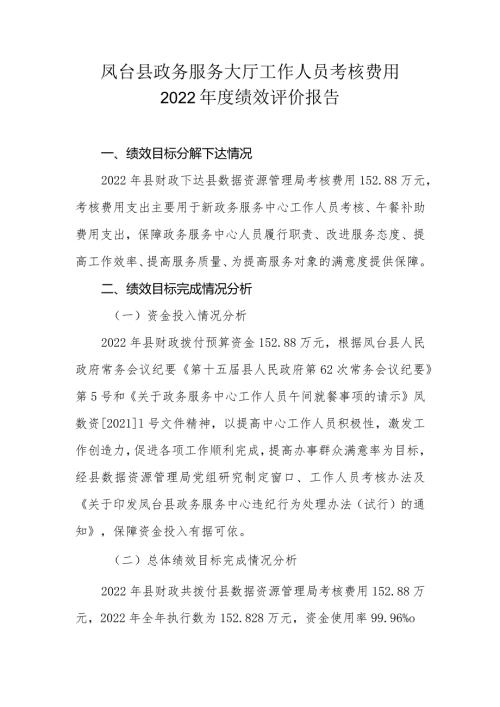 凤台县政务服务大厅工作人员考核费用
2022年度绩效评价报告

一、绩效目标分解下达情况

2022年县财政下达县数据资源管理局考核费用152.88万元，考核费用支出主要用于新政务服务中心工作人员考核、午餐补助费用支出，保障政务服务中心人员履行职责、改进服务态度、提高工作效率、提高服务质量、为提高服务对象的满意度提供保障。

二、绩效目标完成情况分析

（一）资金投入情况分析

2022年县财政拨付预算资金152.88万元，根据凤台县人民政府常务会议纪要《第十五届县人民政府第62次常务会议纪要》第5号和《关于政务服务中心工作人员午间就餐事项的请示》凤数资[2021]1号文件精神，以提高中心工作人员积极性，激发工作创造力，促进各项工作顺利完成，提高办事群众满意率为目标，经县数据资源管理局党组研究制定窗口、工作人员考核办法及《关于印发凤台县政务服务中心违纪行为处理办法（试行）的通知》，保障资金投入有据可依。

（二）总体绩效目标完成情况分析

2022年县财政共拨付县数据资源管理局考核费用152.88万元，2022年全年执行数为152.828万元，资金使用率99.96%o